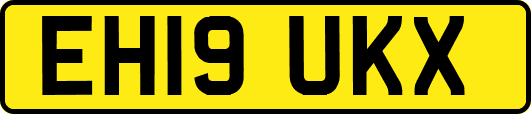 EH19 UKX